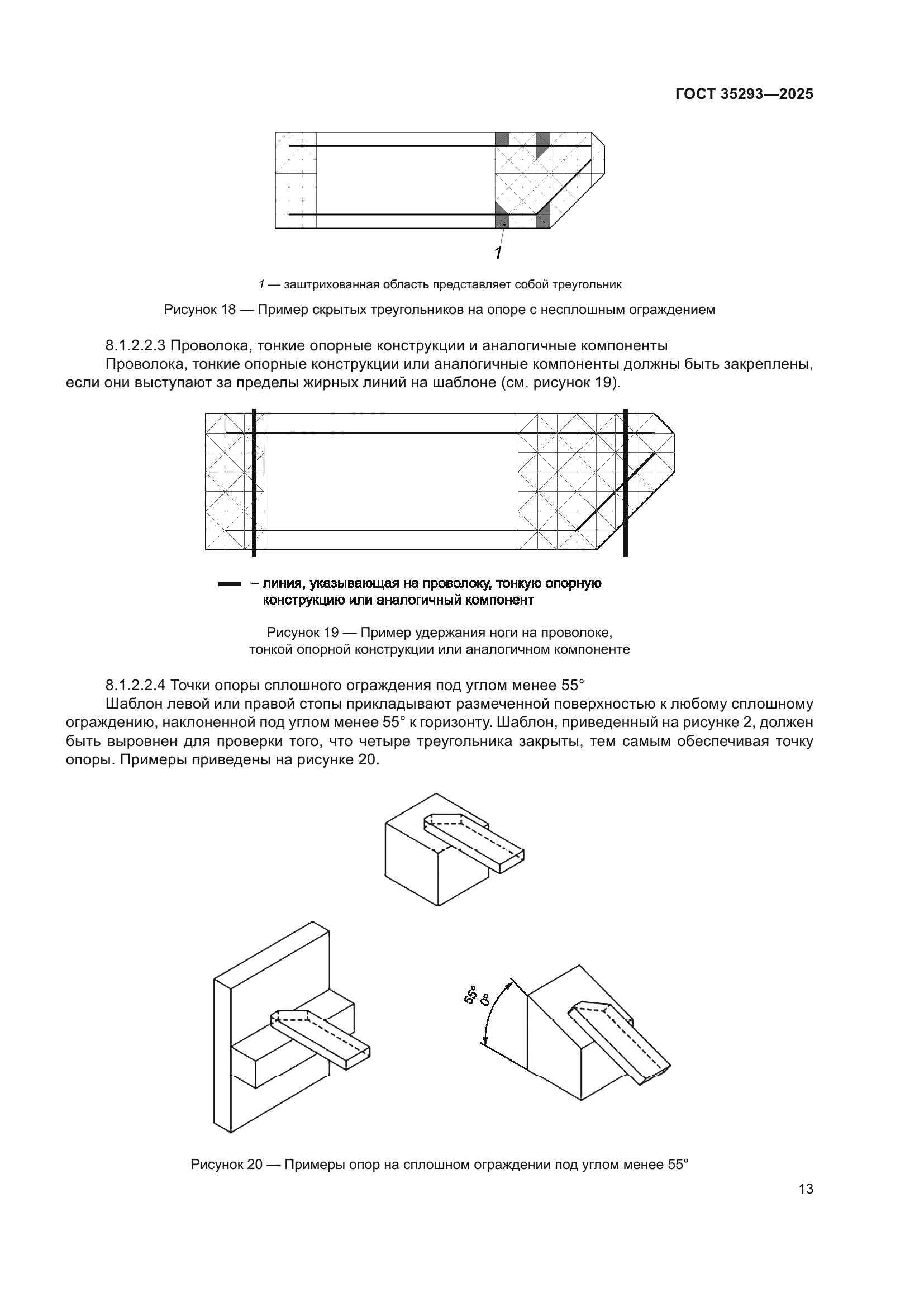 ГОСТ 35293—2025

1

1 — заштрихованная область представляет собой треугольник

Рисунок 18 — Пример скрытых треугольников на опоре с несплошным ограждением

8.1.2.2.3 Проволока, тонкие опорные конструкции и аналогичные компоненты

Проволока, тонкие опорные конструкции или аналогичные компоненты должны быть закреплены, если они выступают за пределы жирных линий на шаблоне (см. рисунок 19).

– линия, указывающая на проволоку, тонкую опорную конструкцию или аналогичный компонент

Рисунок 19 — Пример удержания ноги на проволоке, тонкой опорной конструкции или аналогичном компоненте

8.1.2.2.4 Точки опоры сплошного ограждения под углом менее 55°

Шаблон левой или правой стопы прикладывают размеченной поверхностью к любому сплошному ограждению, наклоненной под углом менее 55° к горизонту. Шаблон, приведенный на рисунке 2, должен быть выровнен для проверки того, что четыре треугольника закрыты, тем самым обеспечивая точку опоры. Примеры приведены на рисунке 20.

55°
0°

Рисунок 20 — Примеры опор на сплошном ограждении под углом менее 55°

13